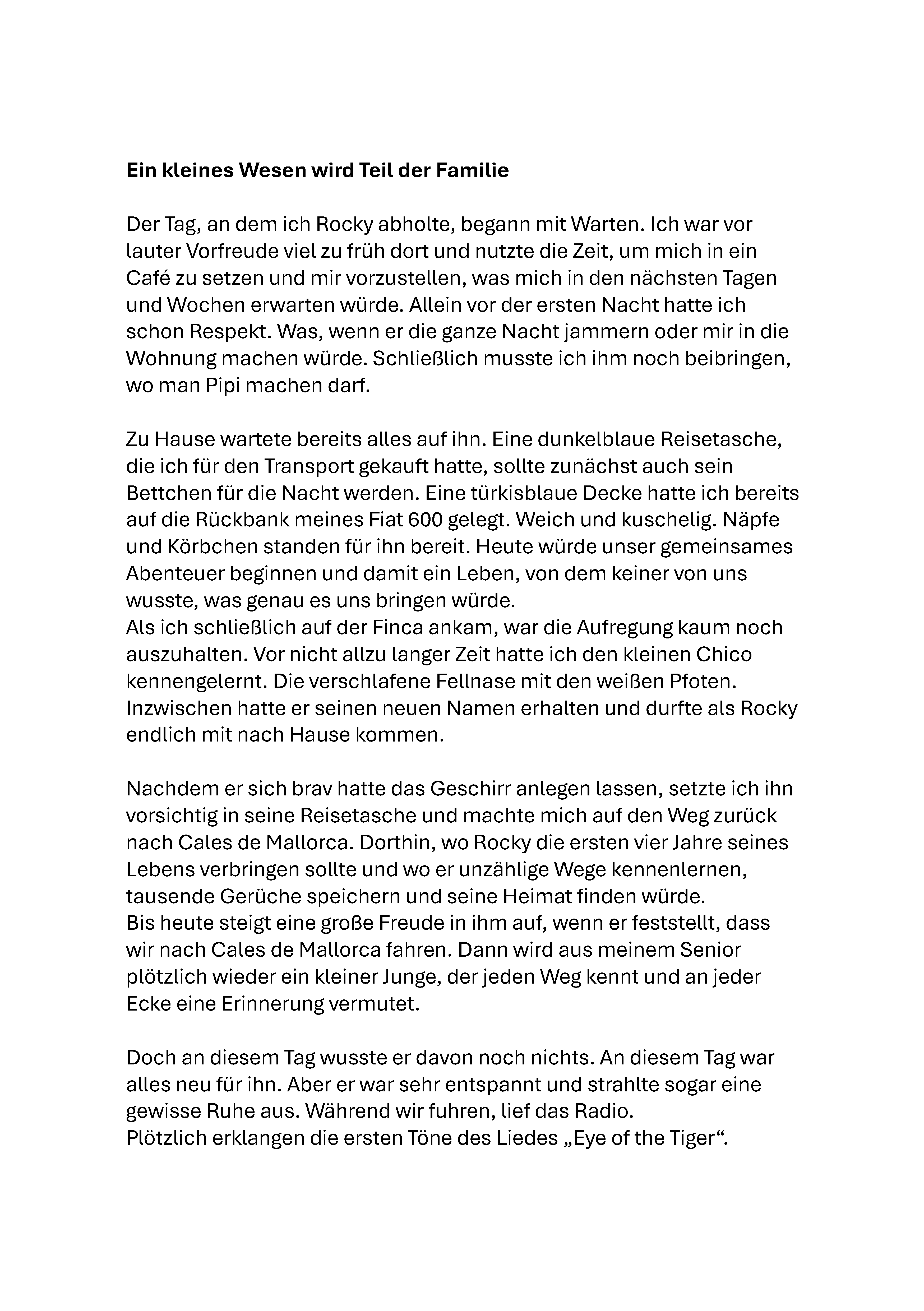 Ein kleines Wesen wird Teil der Familie

Der Tag, an dem ich Rocky abholte, begann mit Warten. Ich war vor lauter Vorfreude viel zu früh dort und nutzte die Zeit, um mich in ein Café zu setzen und mir vorzustellen, was mich in den nächsten Tagen und Wochen erwarten würde. Allein vor der ersten Nacht hatte ich schon Respekt. Was, wenn er die ganze Nacht jammern oder mir in die Wohnung machen würde. Schließlich musste ich ihm noch beibringen, wo man Pipi machen darf.

Zu Hause wartete bereits alles auf ihn. Eine dunkelblaue Reisetasche, die ich für den Transport gekauft hatte, sollte zunächst auch sein Bettchen für die Nacht werden. Eine türkisblaue Decke hatte ich bereits auf die Rückbank meines Fiat 600 gelegt. Weich und kuschelig. Näpfe und Körbchen standen für ihn bereit. Heute würde unser gemeinsames Abenteuer beginnen und damit ein Leben, von dem keiner von uns wusste, was genau es uns bringen würde.
Als ich schließlich auf der Finca ankam, war die Aufregung kaum noch auszuhalten. Vor nicht allzu langer Zeit hatte ich den kleinen Chico kennengelernt. Die verschlafene Fellnase mit den weißen Pfoten. Inzwischen hatte er seinen neuen Namen erhalten und durfte als Rocky endlich mit nach Hause kommen.

Nachdem er sich brav hatte das Geschirr anlegen lassen, setzte ich ihn vorsichtig in seine Reisetasche und machte mich auf den Weg zurück nach Cales de Mallorca. Dorthin, wo Rocky die ersten vier Jahre seines Lebens verbringen sollte und wo er unzählige Wege kennenlernen, tausende Gerüche speichern und seine Heimat finden würde.
Bis heute steigt eine große Freude in ihm auf, wenn er feststellt, dass wir nach Cales de Mallorca fahren. Dann wird aus meinem Senior plötzlich wieder ein kleiner Junge, der jeden Weg kennt und an jeder Ecke eine Erinnerung vermutet.

Doch an diesem Tag wusste er davon noch nichts. An diesem Tag war alles neu für ihn. Aber er war sehr entspannt und strahlte sogar eine gewisse Ruhe aus. Während wir fuhren, lief das Radio.
Plötzlich erklangen die ersten Töne des Liedes „Eye of the Tiger“.